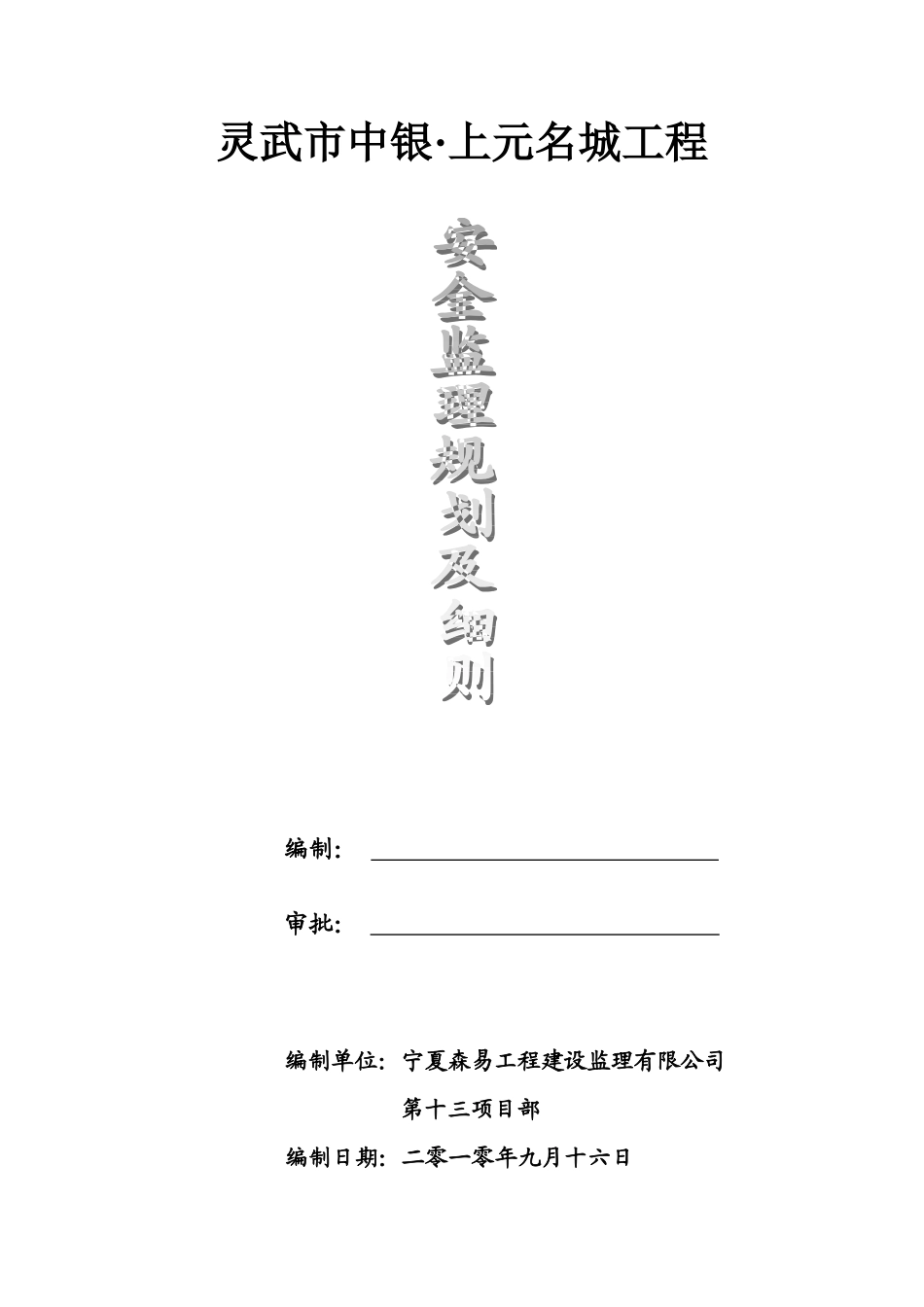 灵武市中银·上元名城工程

安全监理规划及细则

编制：

审批：

编制单位：宁夏森易工程建设监理有限公司

第十三项目部

编制日期：二零一零年九月十六日